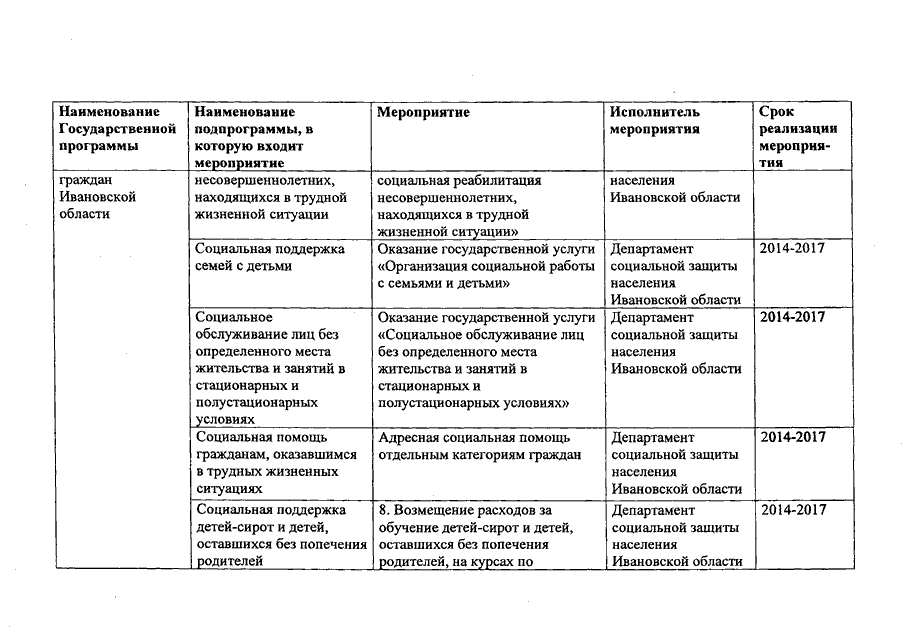 | Наименование Государственной программы | Наименование подпрограммы, в которую входит мероприятие | Мероприятие | Исполнитель мероприятия | Срок реализации мероприятия |
|---|---|---|---|---|
| граждан Ивановской области | несовершеннолетних, находящихся в трудной жизненной ситуации | социальная реабилитация несовершеннолетних, находящихся в трудной жизненной ситуации» | населения Ивановской области | |
| | Социальная поддержка семей с детьми | Оказание государственной услуги «Организация социальной работы с семьями и детьми» | Департамент социальной защиты населения Ивановской области | 2014-2017 |
| | Социальное обслуживание лиц без определенного места жительства и занятий в стационарных и полустационарных условиях | Оказание государственной услуги «Социальное обслуживание лиц без определенного места жительства и занятий в стационарных и полустационарных условиях» | Департамент социальной защиты населения Ивановской области | 2014-2017 |
| | Социальная помощь гражданам, оказавшимся в трудных жизненных ситуациях | Адресная социальная помощь отдельным категориям граждан | Департамент социальной защиты населения Ивановской области | 2014-2017 |
| | Социальная поддержка детей-сирот и детей, оставшихся без попечения родителей | 8. Возмещение расходов за обучение детей-сирот и детей, оставшихся без попечения родителей, на курсах по | Департамент социальной защиты населения Ивановской области | 2014-2017 |